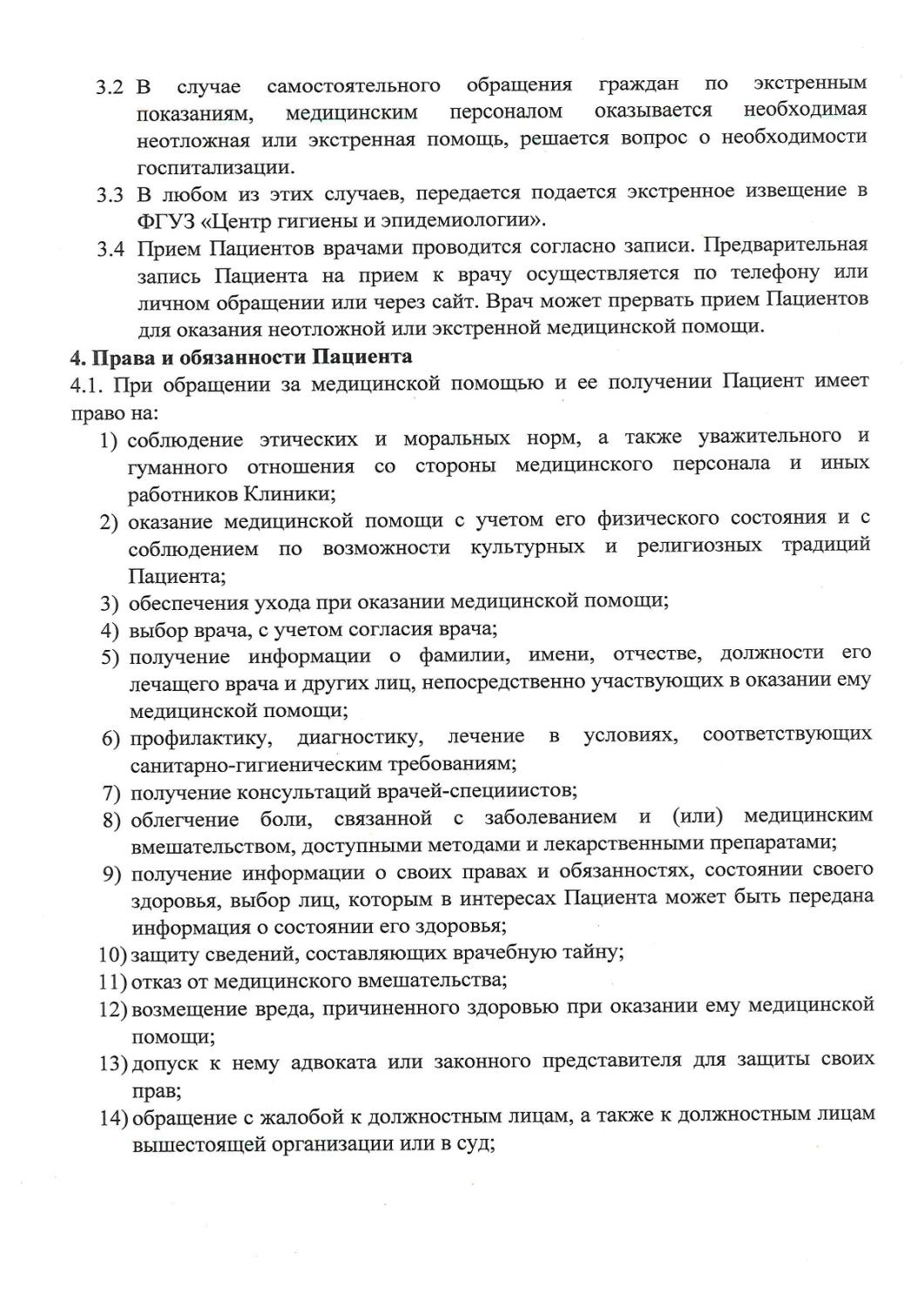 3.2 В случае самостоятельного обращения граждан по экстренным показаниям, медицинским персоналом оказывается необходимая неотложная или экстренная помощь, решается вопрос о необходимости госпитализации.

3.3 В любом из этих случаев, передается подается экстренное извещение в ФГУЗ «Центр гигиены и эпидемиологии».

3.4 Прием Пациентов врачами проводится согласно записи. Предварительная запись Пациента на прием к врачу осуществляется по телефону или личном обращении или через сайт. Врач может прервать прием Пациентов для оказания неотложной или экстренной медицинской помощи.

4. Права и обязанности Пациента

4.1. При обращении за медицинской помощью и ее получении Пациент имеет право на:

1) соблюдение этических и моральных норм, а также уважительного и гуманного отношения со стороны медицинского персонала и иных работников Клиники;

2) оказание медицинской помощи с учетом его физического состояния и с соблюдением по возможности культурных и религиозных традиций Пациента;

3) обеспечения ухода при оказании медицинской помощи;

4) выбор врача, с учетом согласия врача;

5) получение информации о фамилии, имени, отчестве, должности его лечащего врача и других лиц, непосредственно участвующих в оказании ему медицинской помощи;

6) профилактику, диагностику, лечение в условиях, соответствующих санитарно-гигиеническим требованиям;

7) получение консультаций врачей-специиистов;

8) облегчение боли, связанной с заболеванием и (или) медицинским вмешательством, доступными методами и лекарственными препаратами;

9) получение информации о своих правах и обязанностях, состоянии своего здоровья, выбор лиц, которым в интересах Пациента может быть передана информация о состоянии его здоровья;

10) защиту сведений, составляющих врачебную тайну;

11) отказ от медицинского вмешательства;

12) возмещение вреда, причиненного здоровью при оказании ему медицинской помощи;

13) допуск к нему адвоката или законного представителя для защиты своих прав;

14) обращение с жалобой к должностным лицам, а также к должностным лицам вышестоящей организации или в суд;